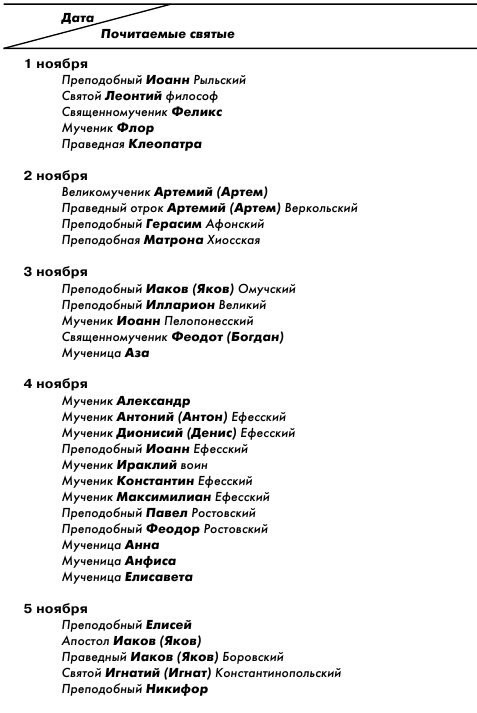 Дата
Почитаемые святые

1 ноября
Преподобный Иоанн Рыльский
Святой Леонтий философ
Священномученик Феликс
Мученик Флор
Праведная Клеопатра

2 ноября
Великомученик Артемий (Артем)
Праведный отрок Артемий (Артем) Веркольский
Преподобный Герасим Афонский
Преподобная Матрона Хиосская

3 ноября
Преподобный Иаков (Яков) Омучский
Преподобный Илларион Великий
Мученик Иоанн Пелопонесский
Священномученик Феодот (Богдан)
Мученица Аза

4 ноября
Мученик Александр
Мученик Антоний (Антон) Ефесский
Мученик Дионисий (Денис) Ефесский
Преподобный Иоанн Ефесский
Мученик Ираклий воин
Мученик Константин Ефесский
Мученик Максимилиан Ефесский
Преподобный Павел Ростовский
Преподобный Феодор Ростовский
Мученица Анна
Мученица Анфиса
Мученица Елисавета

5 ноября
Преподобный Елисей
Апостол Иаков (Яков)
Праведный Иаков (Яков) Боровский
Святой Игнатий (Игнат) Константинопольский
Преподобный Никифор